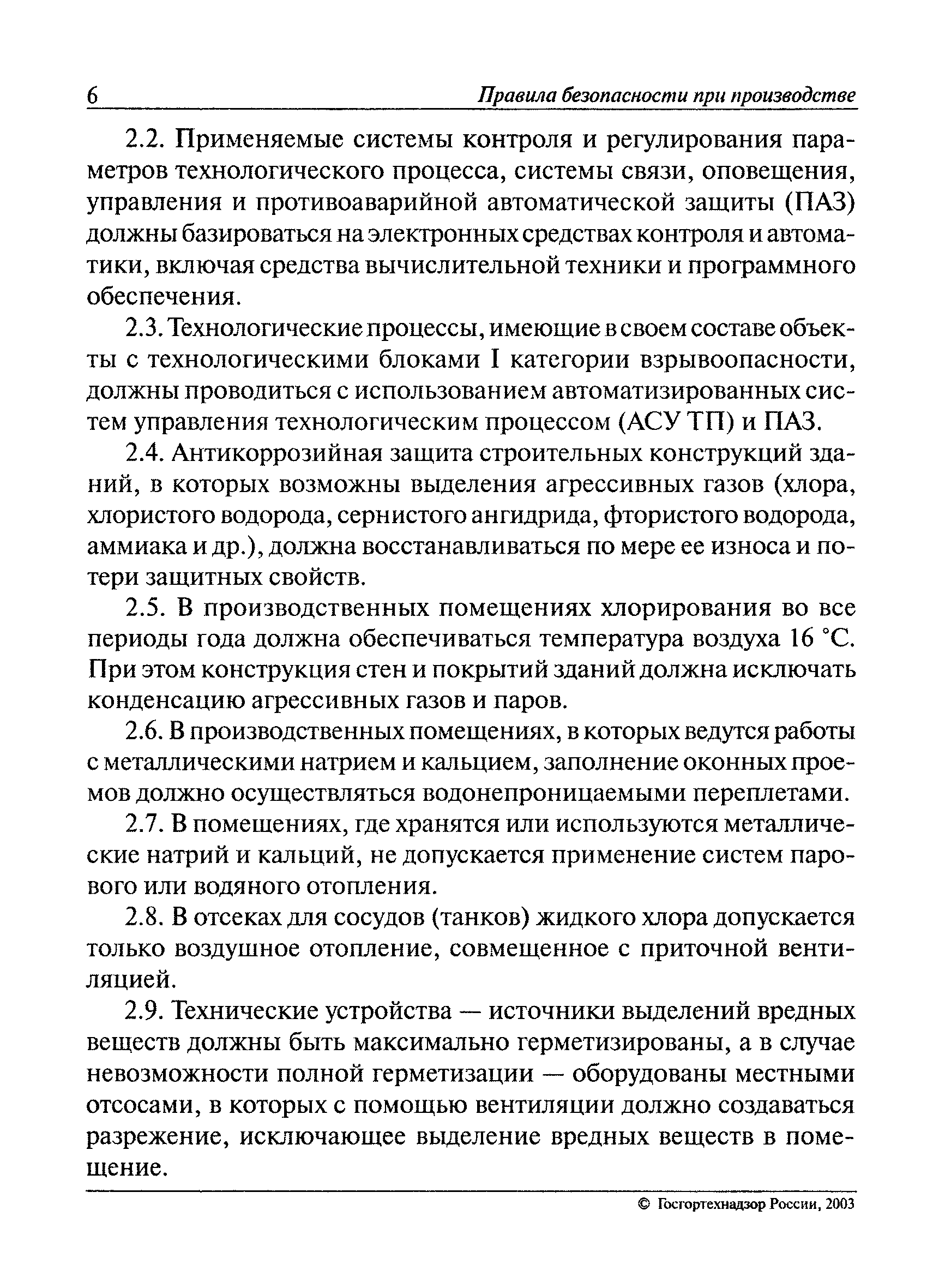 6 Правила безопасности при производстве

2.2. Применяемые системы контроля и регулирования параметров технологического процесса, системы связи, оповещения, управления и противоаварийной автоматической защиты (ПАЗ) должны базироваться на электронных средствах контроля и автоматики, включая средства вычислительной техники и программного обеспечения.

2.3. Технологические процессы, имеющие в своем составе объекты с технологическими блоками I категории взрывоопасности, должны проводиться с использованием автоматизированных систем управления технологическим процессом (АСУ ТП) и ПАЗ.

2.4. Антикоррозийная защита строительных конструкций зданий, в которых возможны выделения агрессивных газов (хлора, хлористого водорода, сернистого ангидрида, фтористого водорода, аммиака и др.), должна восстанавливаться по мере ее износа и потери защитных свойств.

2.5. В производственных помещениях хлорирования во все периоды года должна обеспечиваться температура воздуха 16 °С. При этом конструкция стен и покрытий зданий должна исключать конденсацию агрессивных газов и паров.

2.6. В производственных помещениях, в которых ведутся работы с металлическими натрием и кальцием, заполнение оконных проемов должно осуществляться водонепроницаемыми переплетами.

2.7. В помещениях, где хранятся или используются металлические натрий и кальций, не допускается применение систем парового или водяного отопления.

2.8. В отсеках для сосудов (танков) жидкого хлора допускается только воздушное отопление, совмещенное с приточной вентиляцией.

2.9. Технические устройства — источники выделений вредных веществ должны быть максимально герметизированы, а в случае невозможности полной герметизации — оборудованы местными отсосами, в которых с помощью вентиляции должно создаваться разрежение, исключающее выделение вредных веществ в помещение.

© Госгортехнадзор России, 2003